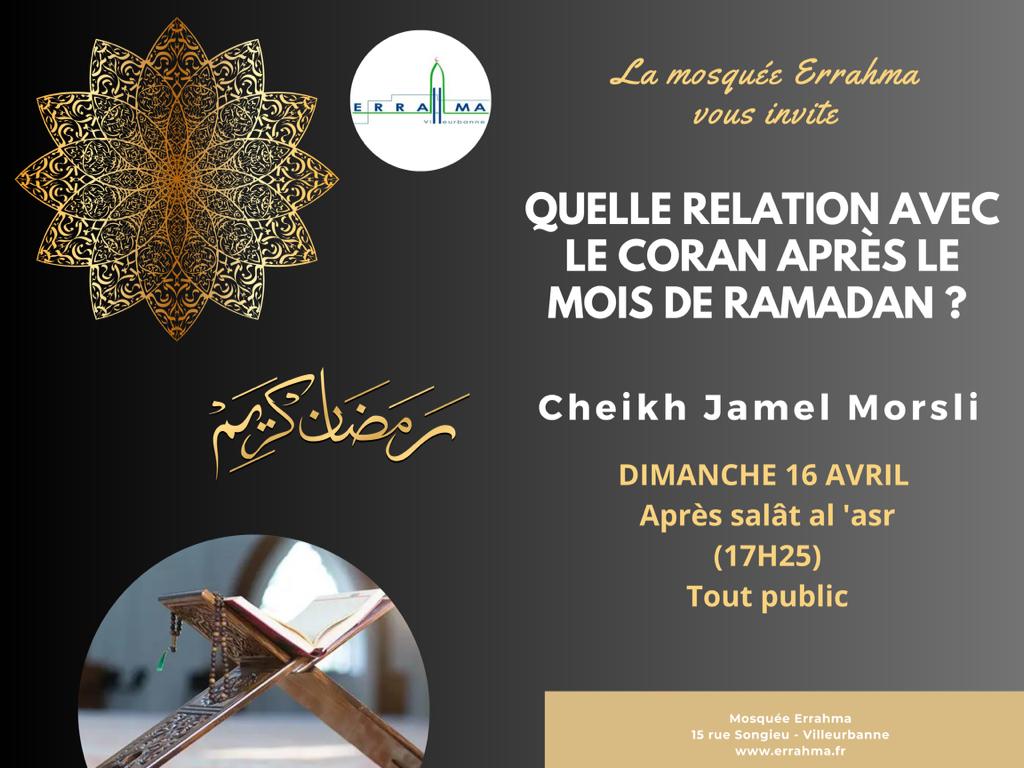 ERRAHMA
Villeurbanne

رمضان كريم

La mosquée Errahma
vous invite

QUELLE RELATION AVEC LE CORAN APRÈS LE MOIS DE RAMADAN ?

Cheikh Jamel Morsli

DIMANCHE 16 AVRIL
Après salât al 'asr
(17H25)
Tout public

Mosquée Errahma
15 rue Songieu - Villeurbanne
www.errahma.fr